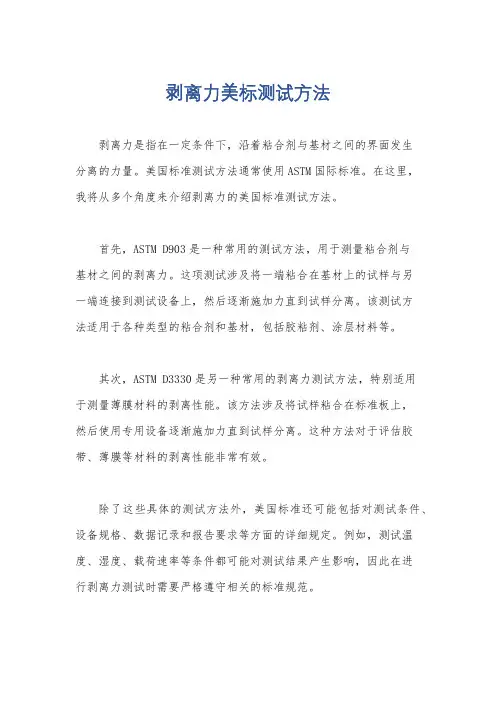 剥离力美标测试方法

剥离力是指在一定条件下，沿着粘合剂与基材之间的界面发生分离的力量。美国标准测试方法通常使用ASTM国际标准。在这里，我将从多个角度来介绍剥离力的美国标准测试方法。

首先，ASTM D903是一种常用的测试方法，用于测量粘合剂与基材之间的剥离力。这项测试涉及将一端粘合在基材上的试样与另一端连接到测试设备上，然后逐渐施加力直到试样分离。该测试方法适用于各种类型的粘合剂和基材，包括胶粘剂、涂层材料等。

其次，ASTM D3330是另一种常用的剥离力测试方法，特别适用于测量薄膜材料的剥离性能。该方法涉及将试样粘合在标准板上，然后使用专用设备逐渐施加力直到试样分离。这种方法对于评估胶带、薄膜等材料的剥离性能非常有效。

除了这些具体的测试方法外，美国标准还可能包括对测试条件、设备规格、数据记录和报告要求等方面的详细规定。例如，测试温度、湿度、载荷速率等条件都可能对测试结果产生影响，因此在进行剥离力测试时需要严格遵守相关的标准规范。